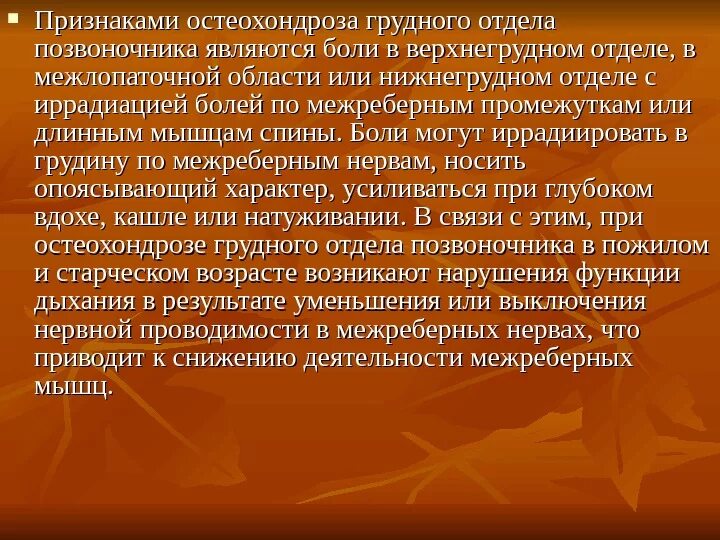 Признаками остеохондроза грудного отдела позвоночника являются боли в верхнегрудном отделе, в межлопаточной области или нижнегрудном отделе с иррадиацией болей по межреберным промежуткам или длинным мышцам спины. Боли могут иррадиировать в грудину по межреберным нервам, носить опоясывающий характер, усиливаться при глубоком вдохе, кашле или натуживании. В связи с этим, при остеохондрозе грудного отдела позвоночника в пожилом и старческом возрасте возникают нарушения функции дыхания в результате уменьшения или выключения нервной проводимости в межреберных нервах, что приводит к снижению деятельности межреберных мышц.